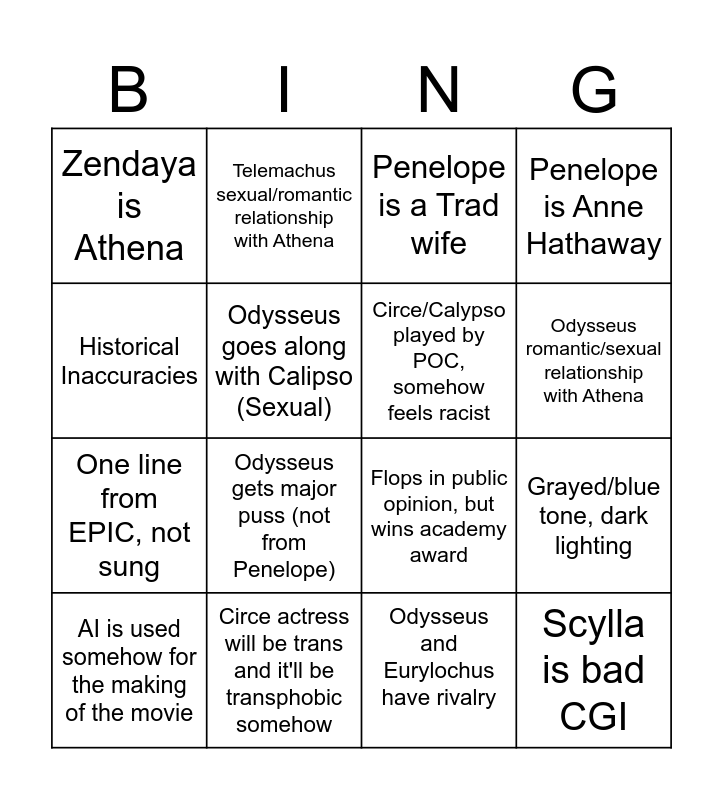 | B | I | N | G |
|---|---|---|---|
| Zendaya is Athena | Telemachus sexual/romantic relationship with Athena | Penelope is a Trad wife | Penelope is Anne Hathaway |
| Historical Inaccuracies | Odysseus goes along with Calipso (Sexual) | Circe/Calypso played by POC, somehow feels racist | Odysseus romantic/sexual relationship with Athena |
| One line from EPIC, not sung | Odysseus gets major puss (not from Penelope) | Flops in public opinion, but wins academy award | Grayed/blue tone, dark lighting |
| AI is used somehow for the making of the movie | Circe actress will be trans and it'll be transphobic somehow | Odysseus and Eurylochus have rivalry | Scylla is bad CGI |